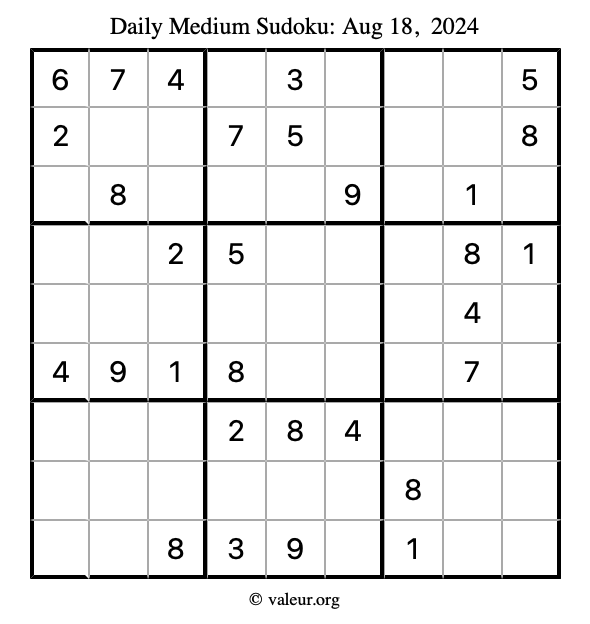 Daily Medium Sudoku: Aug 18, 2024

| | | | | | | | | |
|---|---|---|---|---|---|---|---|---|
| 6 | 7 | 4 | | 3 | | | | 5 |
| 2 | | | 7 | 5 | | | | 8 |
| | 8 | | | | 9 | | 1 | |
| | | 2 | 5 | | | | 8 | 1 |
| | | | | | | | 4 | |
| 4 | 9 | 1 | 8 | | | | 7 | |
| | | | 2 | 8 | 4 | | | |
| | | | | | | 8 | | |
| | | 8 | 3 | 9 | | 1 | | |

© valeur.org